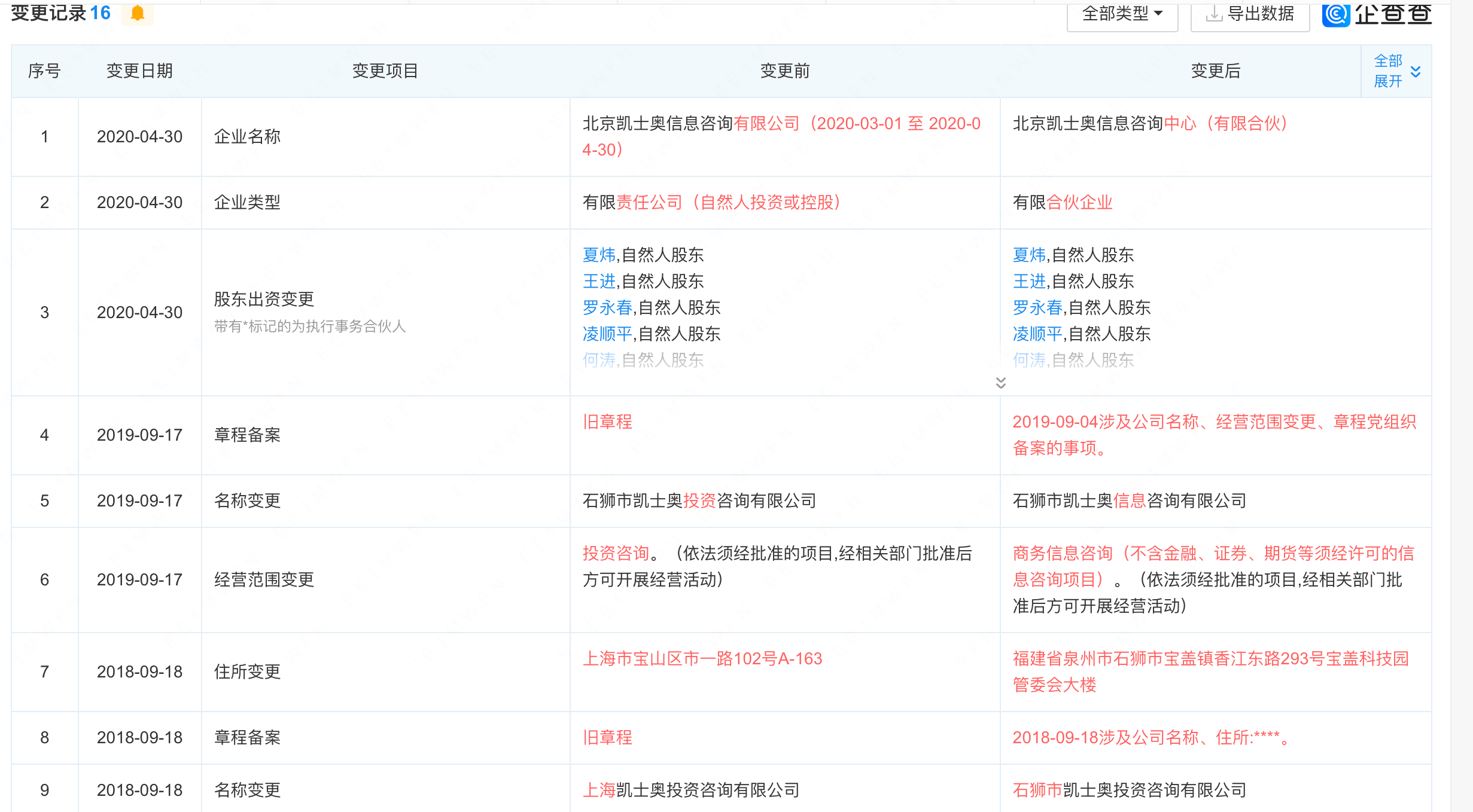 变更记录 16

全部类型 导出数据 企查查

| 序号 | 变更日期 | 变更项目 | 变更前 | 变更后 | 全部展开 |
|---|---|---|---|---|---|
| 1 | 2020-04-30 | 企业名称 | 北京凯士奥信息咨询有限公司（2020-03-01 至 2020-04-30） | 北京凯士奥信息咨询中心（有限合伙） | |
| 2 | 2020-04-30 | 企业类型 | 有限责任公司（自然人投资或控股） | 有限合伙企业 | |
| 3 | 2020-04-30 | 股东出资变更 带有*标记的为执行事务合伙人 | 夏炜,自然人股东 王进,自然人股东 罗永春,自然人股东 凌顺平,自然人股东 何涛,自然人股东 | 夏炜,自然人股东 王进,自然人股东 罗永春,自然人股东 凌顺平,自然人股东 何涛,自然人股东 | |
| 4 | 2019-09-17 | 章程备案 | 旧章程 | 2019-09-04涉及公司名称、经营范围变更、章程党组织备案的事项。 | |
| 5 | 2019-09-17 | 名称变更 | 石狮市凯士奥投资咨询有限公司 | 石狮市凯士奥信息咨询有限公司 | |
| 6 | 2019-09-17 | 经营范围变更 | 投资咨询。（依法须经批准的项目,经相关部门批准后方可开展经营活动） | 商务信息咨询（不含金融、证券、期货等须经许可的信息咨询项目）。（依法须经批准的项目,经相关部门批准后方可开展经营活动） | |
| 7 | 2018-09-18 | 住所变更 | 上海市宝山区市一路102号A-163 | 福建省泉州市石狮市宝盖镇香江东路293号宝盖科技园管委会大楼 | |
| 8 | 2018-09-18 | 章程备案 | 旧章程 | 2018-09-18涉及公司名称、住所:****。 | |
| 9 | 2018-09-18 | 名称变更 | 上海凯士奥投资咨询有限公司 | 石狮市凯士奥投资咨询有限公司 | |